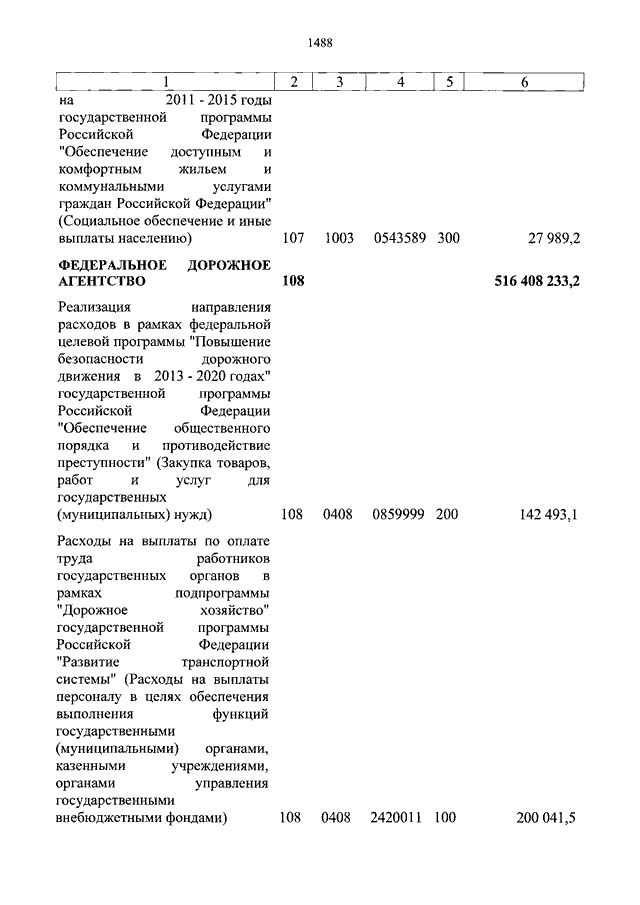 1488

| 1 | 2 | 3 | 4 | 5 | 6 |
|---|---|---|---|---|---|
| на 2011 - 2015 годы государственной программы Российской Федерации "Обеспечение доступным и комфортным жильем и коммунальными услугами граждан Российской Федерации" (Социальное обеспечение и иные выплаты населению) | 107 | 1003 | 0543589 | 300 | 27 989,2 |
| **ФЕДЕРАЛЬНОЕ ДОРОЖНОЕ АГЕНТСТВО** | **108** | | | | **516 408 233,2** |
| Реализация направления расходов в рамках федеральной целевой программы "Повышение безопасности дорожного движения в 2013 - 2020 годах" государственной программы Российской Федерации "Обеспечение общественного порядка и противодействие преступности" (Закупка товаров, работ и услуг для государственных (муниципальных) нужд) | 108 | 0408 | 0859999 | 200 | 142 493,1 |
| Расходы на выплаты по оплате труда работников государственных органов в рамках подпрограммы "Дорожное хозяйство" государственной программы Российской Федерации "Развитие транспортной системы" (Расходы на выплаты персоналу в целях обеспечения выполнения функций государственными (муниципальными) органами, казенными учреждениями, органами управления государственными внебюджетными фондами) | 108 | 0408 | 2420011 | 100 | 200 041,5 |